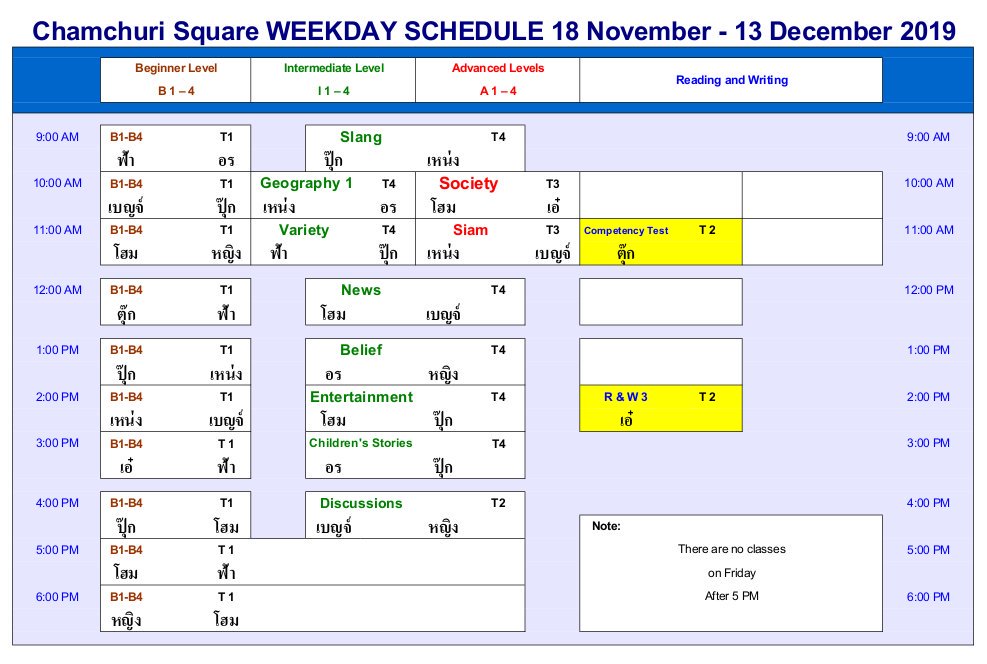 Chamchuri Square WEEKDAY SCHEDULE 18 November - 13 December 2019

| | Beginner Level B 1 – 4 | Intermediate Level I 1 – 4 | Advanced Levels A 1 – 4 | Reading and Writing | |
|---|---|---|---|---|---|
| 9:00 AM | B1-B4 T1 ฟ้า อร | Slang T4 ปุ๊ก เหน่ง | | | 9:00 AM |
| 10:00 AM | B1-B4 T1 เบญจ์ ปุ๊ก | Geography 1 T4 เหน่ง อร | Society T3 โฮม เอ๋ | | 10:00 AM |
| 11:00 AM | B1-B4 T1 โฮม หญิง | Variety T4 ฟ้า ปุ๊ก | Siam T3 เหน่ง เบญจ์ | Competency Test T 2 ตุ๊ก | 11:00 AM |
| 12:00 AM | B1-B4 T1 ตุ๊ก ฟ้า | News T4 โฮม เบญจ์ | | | 12:00 PM |
| 1:00 PM | B1-B4 T1 ปุ๊ก เหน่ง | Belief T4 อร หญิง | | | 1:00 PM |
| 2:00 PM | B1-B4 T1 เหน่ง เบญจ์ | Entertainment T4 โฮม ปุ๊ก | | R & W 3 T 2 เอ๋ | 2:00 PM |
| 3:00 PM | B1-B4 T 1 เอ๋ ฟ้า | Children's Stories T4 อร ปุ๊ก | | | 3:00 PM |
| 4:00 PM | B1-B4 T1 ปุ๊ก โฮม | Discussions T2 เบญจ์ หญิง | | | 4:00 PM |
| 5:00 PM | B1-B4 T 1 โฮม ฟ้า | | | | 5:00 PM |
| 6:00 PM | B1-B4 T 1 หญิง โฮม | | | | 6:00 PM |

Note:
There are no classes on Friday After 5 PM